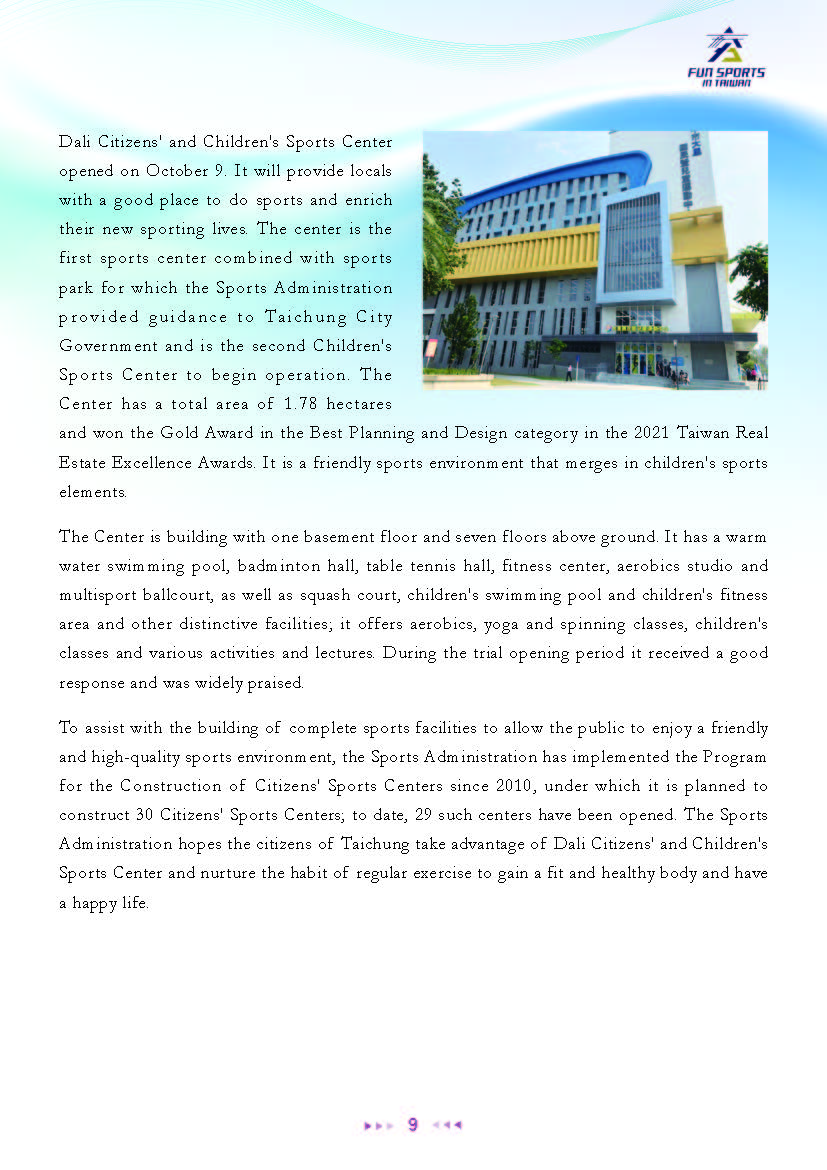 FUN SPORTS
IN TAIWAN

Dali Citizens' and Children's Sports Center opened on October 9. It will provide locals with a good place to do sports and enrich their new sporting lives. The center is the first sports center combined with sports park for which the Sports Administration provided guidance to Taichung City Government and is the second Children's Sports Center to begin operation. The Center has a total area of 1.78 hectares and won the Gold Award in the Best Planning and Design category in the 2021 Taiwan Real Estate Excellence Awards. It is a friendly sports environment that merges in children's sports elements.

The Center is building with one basement floor and seven floors above ground. It has a warm water swimming pool, badminton hall, table tennis hall, fitness center, aerobics studio and multisport ballcourt, as well as squash court, children's swimming pool and children's fitness area and other distinctive facilities; it offers aerobics, yoga and spinning classes, children's classes and various activities and lectures. During the trial opening period it received a good response and was widely praised.

To assist with the building of complete sports facilities to allow the public to enjoy a friendly and high-quality sports environment, the Sports Administration has implemented the Program for the Construction of Citizens' Sports Centers since 2010, under which it is planned to construct 30 Citizens' Sports Centers; to date, 29 such centers have been opened. The Sports Administration hopes the citizens of Taichung take advantage of Dali Citizens' and Children's Sports Center and nurture the habit of regular exercise to gain a fit and healthy body and have a happy life.

9